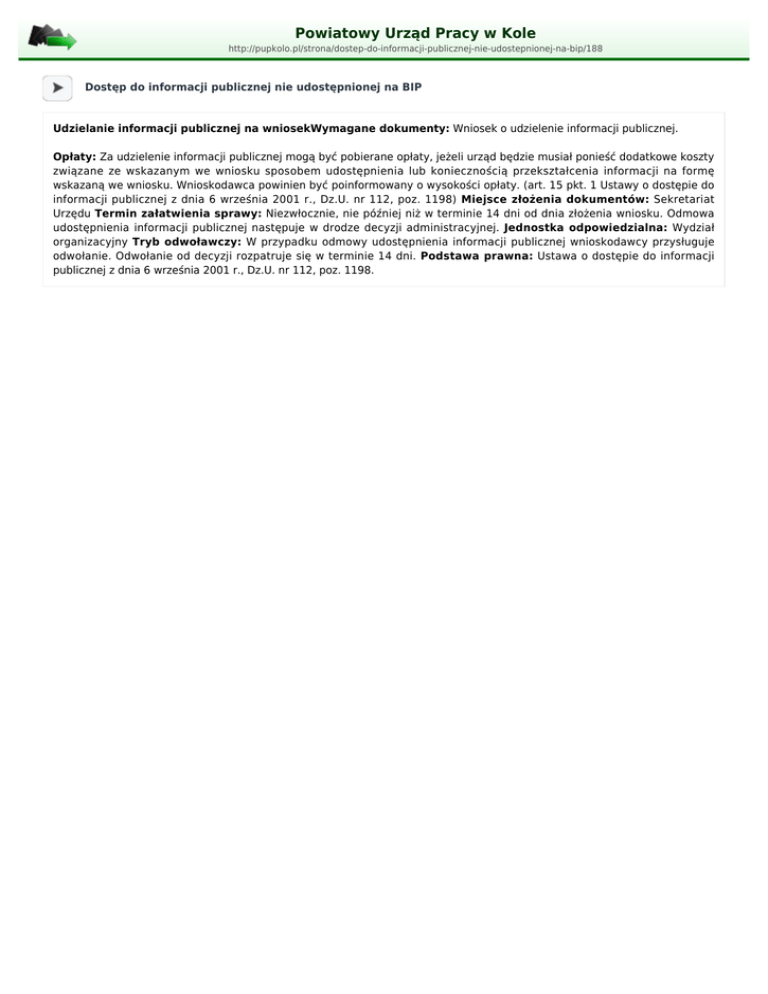 Powiatowy Urząd Pracy w Kole
http://pupkolo.pl/strona/dostep-do-informacji-publicznej-nie-udostepnionej-na-bip/188

Dostęp do informacji publicznej nie udostępnionej na BIP

Udzielanie informacji publicznej na wniosekWymagane dokumenty: Wniosek o udzielenie informacji publicznej.

Opłaty: Za udzielenie informacji publicznej mogą być pobierane opłaty, jeżeli urząd będzie musiał ponieść dodatkowe koszty związane ze wskazanym we wniosku sposobem udostępnienia lub koniecznością przekształcenia informacji na formę wskazaną we wniosku. Wnioskodawca powinien być poinformowany o wysokości opłaty. (art. 15 pkt. 1 Ustawy o dostępie do informacji publicznej z dnia 6 września 2001 r., Dz.U. nr 112, poz. 1198) Miejsce złożenia dokumentów: Sekretariat Urzędu Termin załatwienia sprawy: Niezwłocznie, nie później niż w terminie 14 dni od dnia złożenia wniosku. Odmowa udostępnienia informacji publicznej następuje w drodze decyzji administracyjnej. Jednostka odpowiedzialna: Wydział organizacyjny Tryb odwoławczy: W przypadku odmowy udostępnienia informacji publicznej wnioskodawcy przysługuje odwołanie. Odwołanie od decyzji rozpatruje się w terminie 14 dni. Podstawa prawna: Ustawa o dostępie do informacji publicznej z dnia 6 września 2001 r., Dz.U. nr 112, poz. 1198.